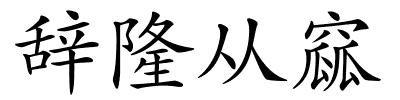 辞隆从窳